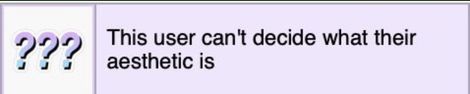 ???

This user can't decide what their aesthetic is